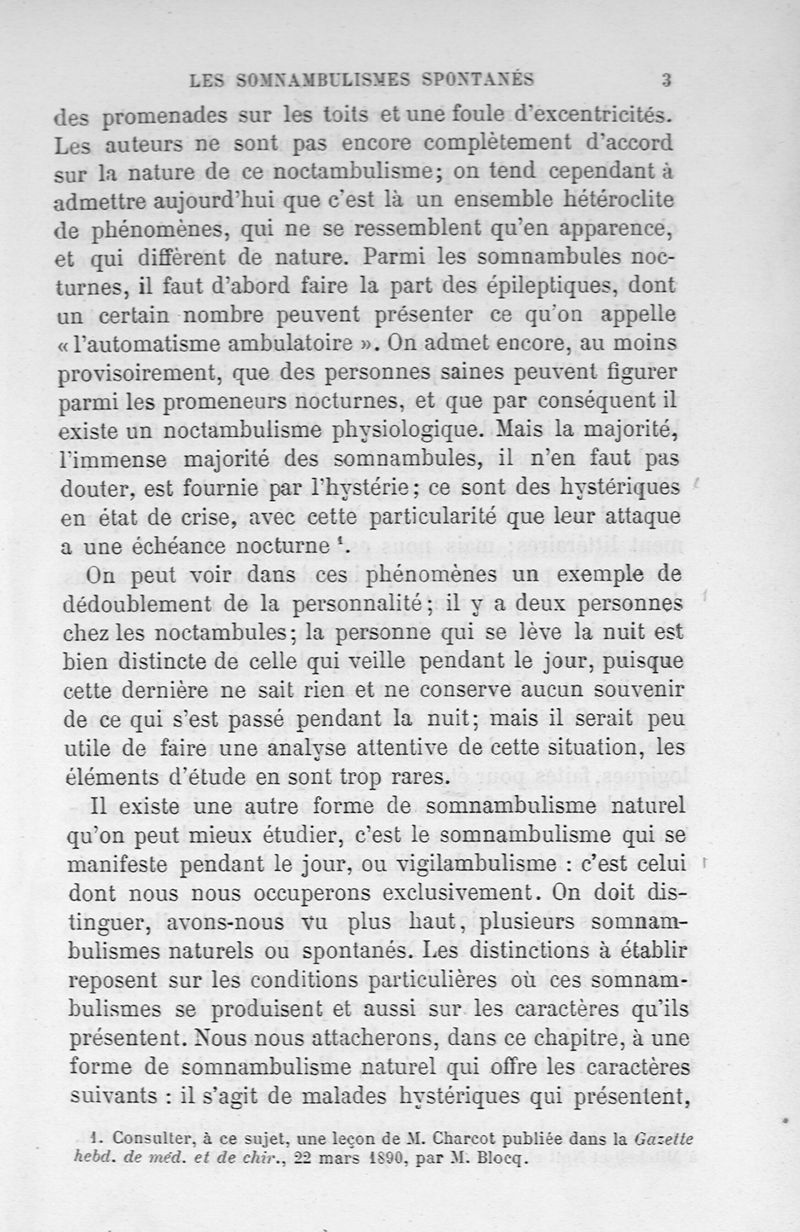 LES SOMNAMBULISMES SPONTANÉS 3

des promenades sur les toits et une foule d'excentricités. Les auteurs ne sont pas encore complètement d'accord sur la nature de ce noctambulisme; on tend cependant à admettre aujourd'hui que c'est là un ensemble hétéroclite de phénomènes, qui ne se ressemblent qu'en apparence, et qui diffèrent de nature. Parmi les somnambules nocturnes, il faut d'abord faire la part des épileptiques, dont un certain nombre peuvent présenter ce qu'on appelle « l'automatisme ambulatoire ». On admet encore, au moins provisoirement, que des personnes saines peuvent figurer parmi les promeneurs nocturnes, et que par conséquent il existe un noctambulisme physiologique. Mais la majorité, l'immense majorité des somnambules, il n'en faut pas douter, est fournie par l'hystérie; ce sont des hystériques en état de crise, avec cette particularité que leur attaque a une échéance nocturne $^1$.

On peut voir dans ces phénomènes un exemple de dédoublement de la personnalité; il y a deux personnes chez les noctambules; la personne qui se lève la nuit est bien distincte de celle qui veille pendant le jour, puisque cette dernière ne sait rien et ne conserve aucun souvenir de ce qui s'est passé pendant la nuit; mais il serait peu utile de faire une analyse attentive de cette situation, les éléments d'étude en sont trop rares.

Il existe une autre forme de somnambulisme naturel qu'on peut mieux étudier, c'est le somnambulisme qui se manifeste pendant le jour, ou vigilambulisme : c'est celui dont nous nous occuperons exclusivement. On doit distinguer, avons-nous vu plus haut, plusieurs somnambulismes naturels ou spontanés. Les distinctions à établir reposent sur les conditions particulières où ces somnambulismes se produisent et aussi sur les caractères qu'ils présentent. Nous nous attacherons, dans ce chapitre, à une forme de somnambulisme naturel qui offre les caractères suivants : il s'agit de malades hystériques qui présentent,

1. Consulter, à ce sujet, une leçon de M. Charcot publiée dans la Gazette hebd. de méd. et de chir., 22 mars 1890, par M. Blocq.